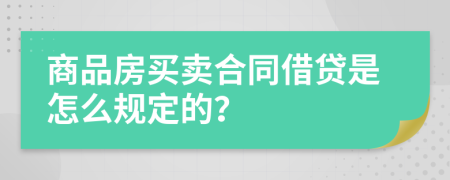 商品房买卖合同借贷是怎么规定的?